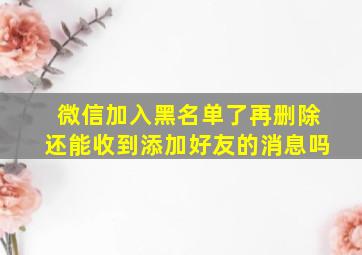 微信加入黑名单了再删除还能收到添加好友的消息吗